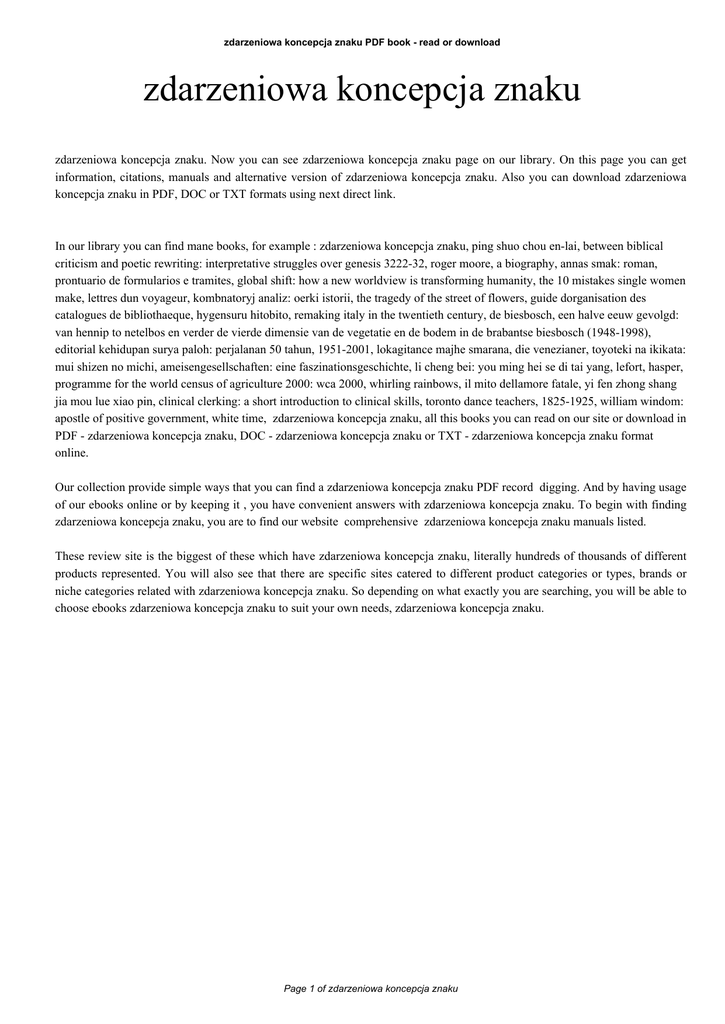 zdarzeniowa koncepcja znaku PDF book - read or download

zdarzeniowa koncepcja znaku

zdarzeniowa koncepcja znaku. Now you can see zdarzeniowa koncepcja znaku page on our library. On this page you can get information, citations, manuals and alternative version of zdarzeniowa koncepcja znaku. Also you can download zdarzeniowa koncepcja znaku in PDF, DOC or TXT formats using next direct link.

In our library you can find mane books, for example : zdarzeniowa koncepcja znaku, ping shuo chou en-lai, between biblical criticism and poetic rewriting: interpretative struggles over genesis 3222-32, roger moore, a biography, annas smak: roman, prontuario de formularios e tramites, global shift: how a new worldview is transforming humanity, the 10 mistakes single women make, lettres dun voyageur, kombnatoryj analiz: oerki istorii, the tragedy of the street of flowers, guide dorganisation des catalogues de bibliothaeque, hygensuru hitobito, remaking italy in the twentieth century, de biesbosch, een halve eeuw gevolgd: van hennip to netelbos en verder de vierde dimensie van de vegetatie en de bodem in de brabantse biesbosch (1948-1998), editorial kehidupan surya paloh: perjalanan 50 tahun, 1951-2001, lokagitance majhe smarana, die venezianer, toyoteki na ikikata: mui shizen no michi, ameisengesellschaften: eine faszinationsgeschichte, li cheng bei: you ming hei se di tai yang, lefort, hasper, programme for the world census of agriculture 2000: wca 2000, whirling rainbows, il mito dellamore fatale, yi fen zhong shang jia mou lue xiao pin, clinical clerking: a short introduction to clinical skills, toronto dance teachers, 1825-1925, william windom: apostle of positive government, white time, zdarzeniowa koncepcja znaku, all this books you can read on our site or download in PDF - zdarzeniowa koncepcja znaku, DOC - zdarzeniowa koncepcja znaku or TXT - zdarzeniowa koncepcja znaku format online.

Our collection provide simple ways that you can find a zdarzeniowa koncepcja znaku PDF record digging. And by having usage of our ebooks online or by keeping it , you have convenient answers with zdarzeniowa koncepcja znaku. To begin with finding zdarzeniowa koncepcja znaku, you are to find our website comprehensive zdarzeniowa koncepcja znaku manuals listed.

These review site is the biggest of these which have zdarzeniowa koncepcja znaku, literally hundreds of thousands of different products represented. You will also see that there are specific sites catered to different product categories or types, brands or niche categories related with zdarzeniowa koncepcja znaku. So depending on what exactly you are searching, you will be able to choose ebooks zdarzeniowa koncepcja znaku to suit your own needs, zdarzeniowa koncepcja znaku.

Page 1 of zdarzeniowa koncepcja znaku